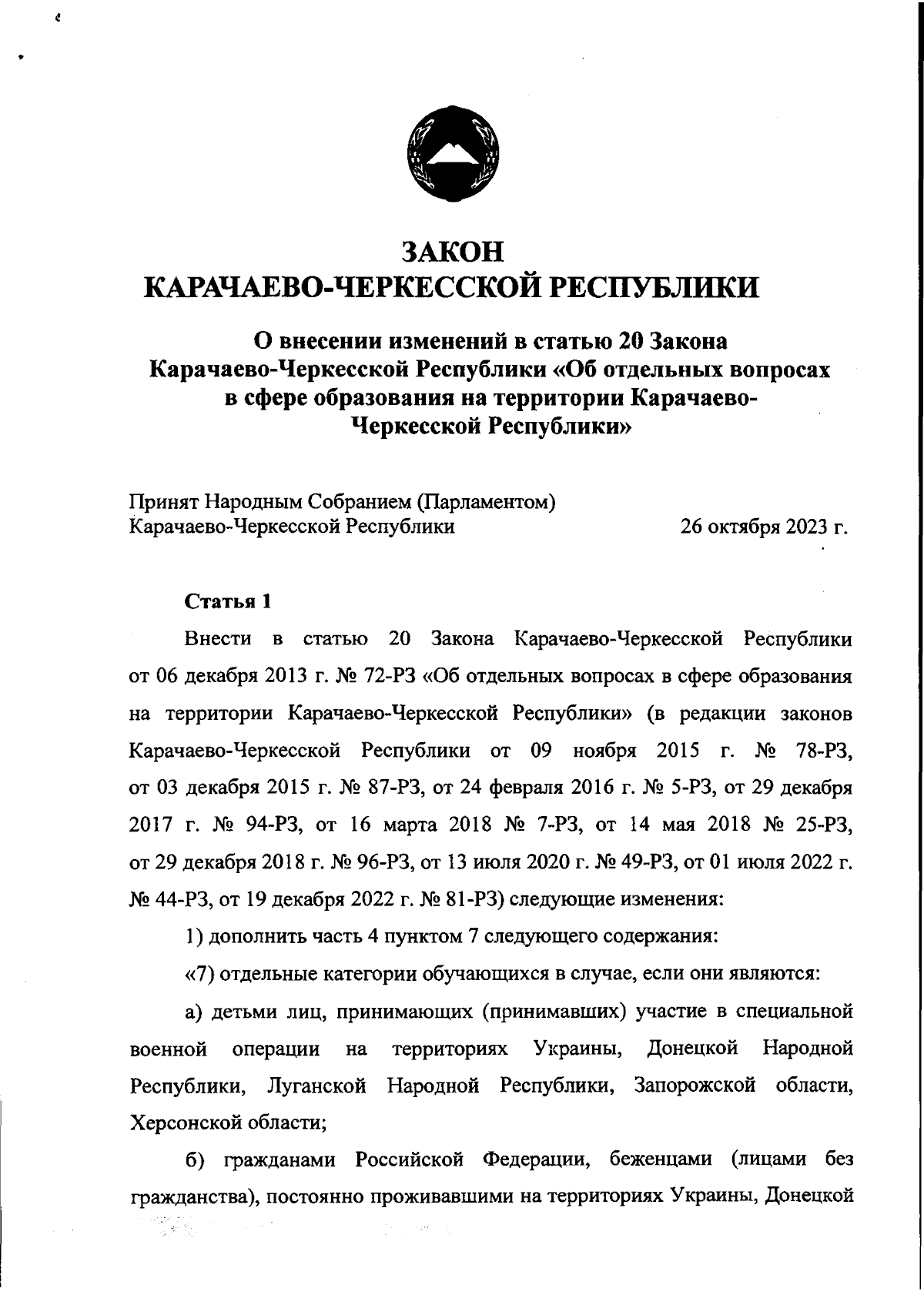 ЗАКОН
КАРАЧАЕВО-ЧЕРКЕССКОЙ РЕСПУБЛИКИ

О внесении изменений в статью 20 Закона Карачаево-Черкесской Республики «Об отдельных вопросах в сфере образования на территории Карачаево-Черкесской Республики»

Принят Народным Собранием (Парламентом) Карачаево-Черкесской Республики 26 октября 2023 г.

Статья 1

Внести в статью 20 Закона Карачаево-Черкесской Республики от 06 декабря 2013 г. № 72-РЗ «Об отдельных вопросах в сфере образования на территории Карачаево-Черкесской Республики» (в редакции законов Карачаево-Черкесской Республики от 09 ноября 2015 г. № 78-РЗ, от 03 декабря 2015 г. № 87-РЗ, от 24 февраля 2016 г. № 5-РЗ, от 29 декабря 2017 г. № 94-РЗ, от 16 марта 2018 № 7-РЗ, от 14 мая 2018 № 25-РЗ, от 29 декабря 2018 г. № 96-РЗ, от 13 июля 2020 г. № 49-РЗ, от 01 июля 2022 г. № 44-РЗ, от 19 декабря 2022 г. № 81-РЗ) следующие изменения:

1) дополнить часть 4 пунктом 7 следующего содержания:

«7) отдельные категории обучающихся в случае, если они являются:

а) детьми лиц, принимающих (принимавших) участие в специальной военной операции на территориях Украины, Донецкой Народной Республики, Луганской Народной Республики, Запорожской области, Херсонской области;

б) гражданами Российской Федерации, беженцами (лицами без гражданства), постоянно проживавшими на территориях Украины, Донецкой